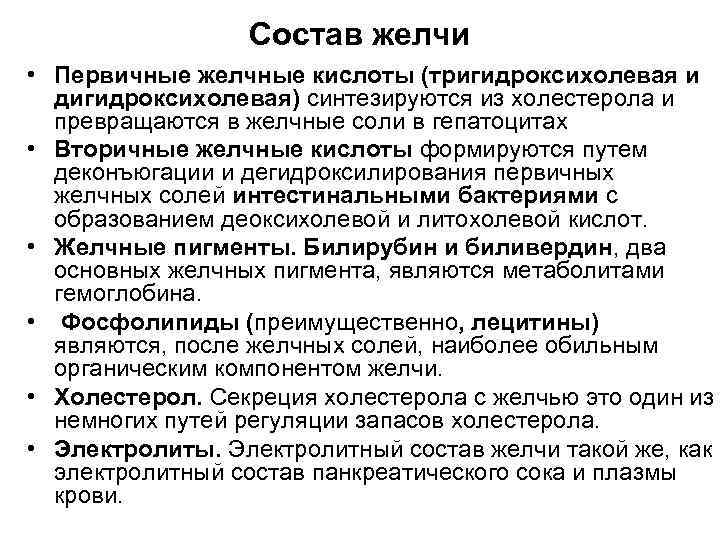 Состав желчи

• Первичные желчные кислоты (тригидроксихолевая и дигидроксихолевая) синтезируются из холестерола и превращаются в желчные соли в гепатоцитах

• Вторичные желчные кислоты формируются путем деконъюгации и дегидроксилирования первичных желчных солей интестинальными бактериями с образованием деоксихолевой и литохолевой кислот.

• Желчные пигменты. Билирубин и биливердин, два основных желчных пигмента, являются метаболитами гемоглобина.

• Фосфолипиды (преимущественно, лецитины) являются, после желчных солей, наиболее обильным органическим компонентом желчи.

• Холестерол. Секреция холестерола с желчью это один из немногих путей регуляции запасов холестерола.

• Электролиты. Электролитный состав желчи такой же, как электролитный состав панкреатического сока и плазмы крови.